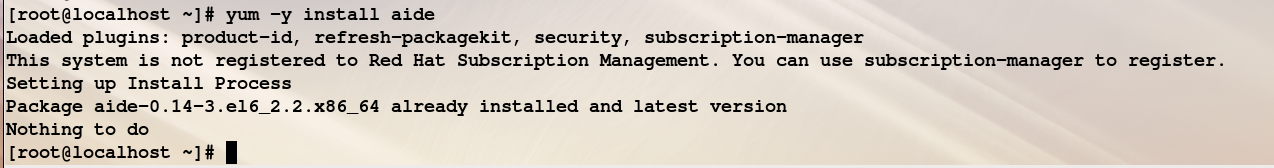 [root@localhost ~]# yum -y install aide
Loaded plugins: product-id, refresh-packagekit, security, subscription-manager
This system is not registered to Red Hat Subscription Management. You can use subscription-manager to register.
Setting up Install Process
Package aide-0.14-3.el6_2.2.x86_64 already installed and latest version
Nothing to do
[root@localhost ~]#